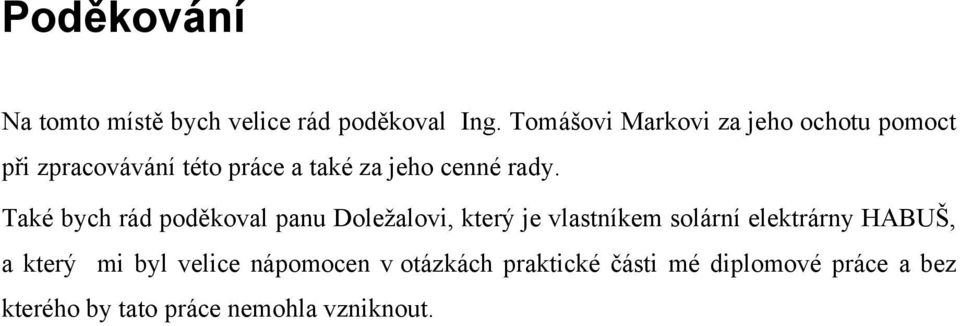 Poděkování

Na tomto místě bych velice rád poděkoval Ing. Tomášovi Markovi za jeho ochotu pomoct při zpracovávání této práce a také za jeho cenné rady.

Také bych rád poděkoval panu Doležalovi, který je vlastníkem solární elektrárny HABUŠ, a který mi byl velice nápomocen v otázkách praktické části mé diplomové práce a bez kterého by tato práce nemohla vzniknout.